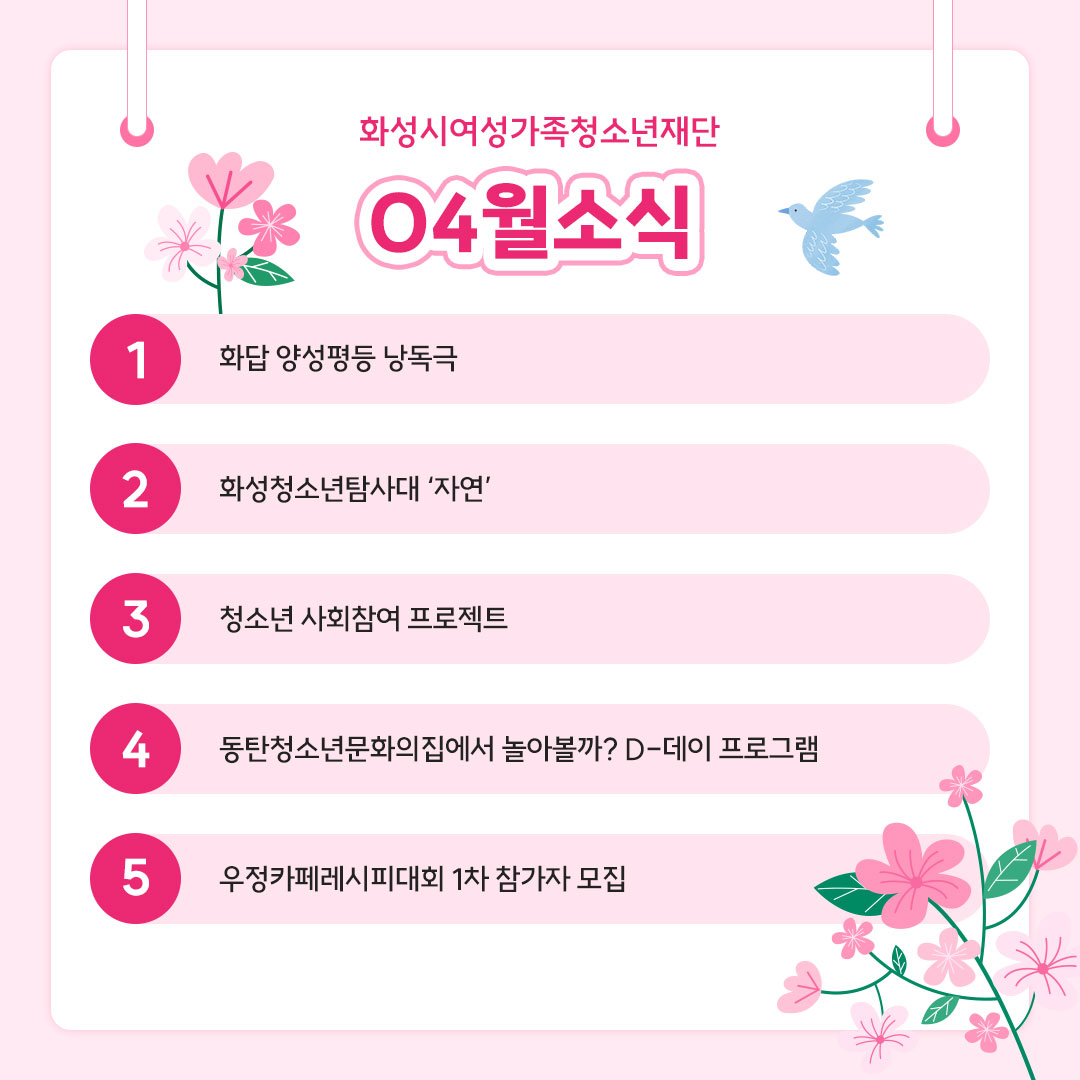 화성시여성가족청소년재단

04월소식

1 화답 양성평등 낭독극

2 화성청소년탐사대 '자연'

3 청소년 사회참여 프로젝트

4 동탄청소년문화의집에서 놀아볼까? D-데이 프로그램

5 우정카페레시피대회 1차 참가자 모집